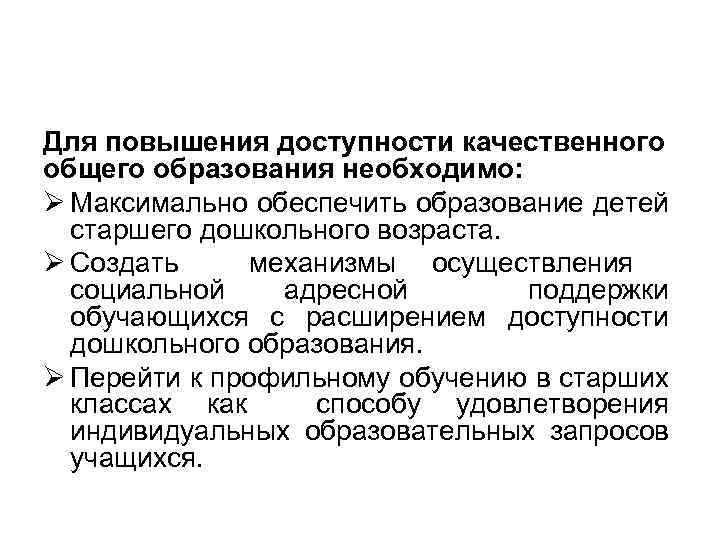 Для повышения доступности качественного общего образования необходимо:

➢ Максимально обеспечить образование детей старшего дошкольного возраста.

➢ Создать механизмы осуществления социальной адресной поддержки обучающихся с расширением доступности дошкольного образования.

➢ Перейти к профильному обучению в старших классах как способу удовлетворения индивидуальных образовательных запросов учащихся.